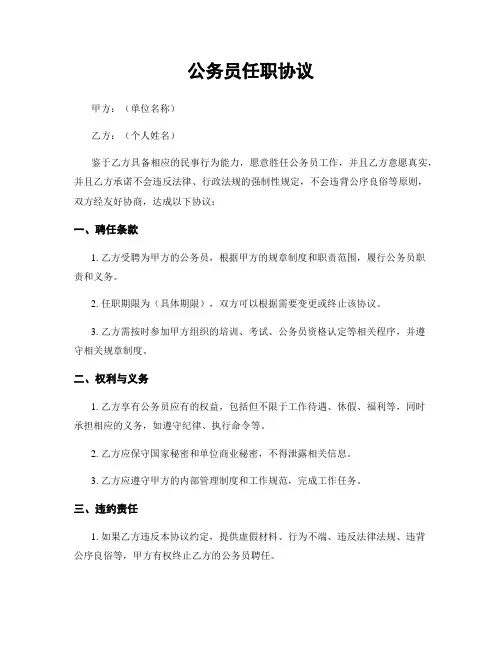 公务员任职协议

甲方：（单位名称）

乙方：（个人姓名）

鉴于乙方具备相应的民事行为能力，愿意胜任公务员工作，并且乙方意愿真实，并且乙方承诺不会违反法律、行政法规的强制性规定，不会违背公序良俗等原则，双方经友好协商，达成以下协议：

一、聘任条款

1. 乙方受聘为甲方的公务员，根据甲方的规章制度和职责范围，履行公务员职责和义务。

2. 任职期限为（具体期限），双方可以根据需要变更或终止该协议。

3. 乙方需按时参加甲方组织的培训、考试、公务员资格认定等相关程序，并遵守相关规章制度。

二、权利与义务

1. 乙方享有公务员应有的权益，包括但不限于工作待遇、休假、福利等，同时承担相应的义务，如遵守纪律、执行命令等。

2. 乙方应保守国家秘密和单位商业秘密，不得泄露相关信息。

3. 乙方应遵守甲方的内部管理制度和工作规范，完成工作任务。

三、违约责任

1. 如果乙方违反本协议约定，提供虚假材料、行为不端、违反法律法规、违背公序良俗等，甲方有权终止乙方的公务员聘任。